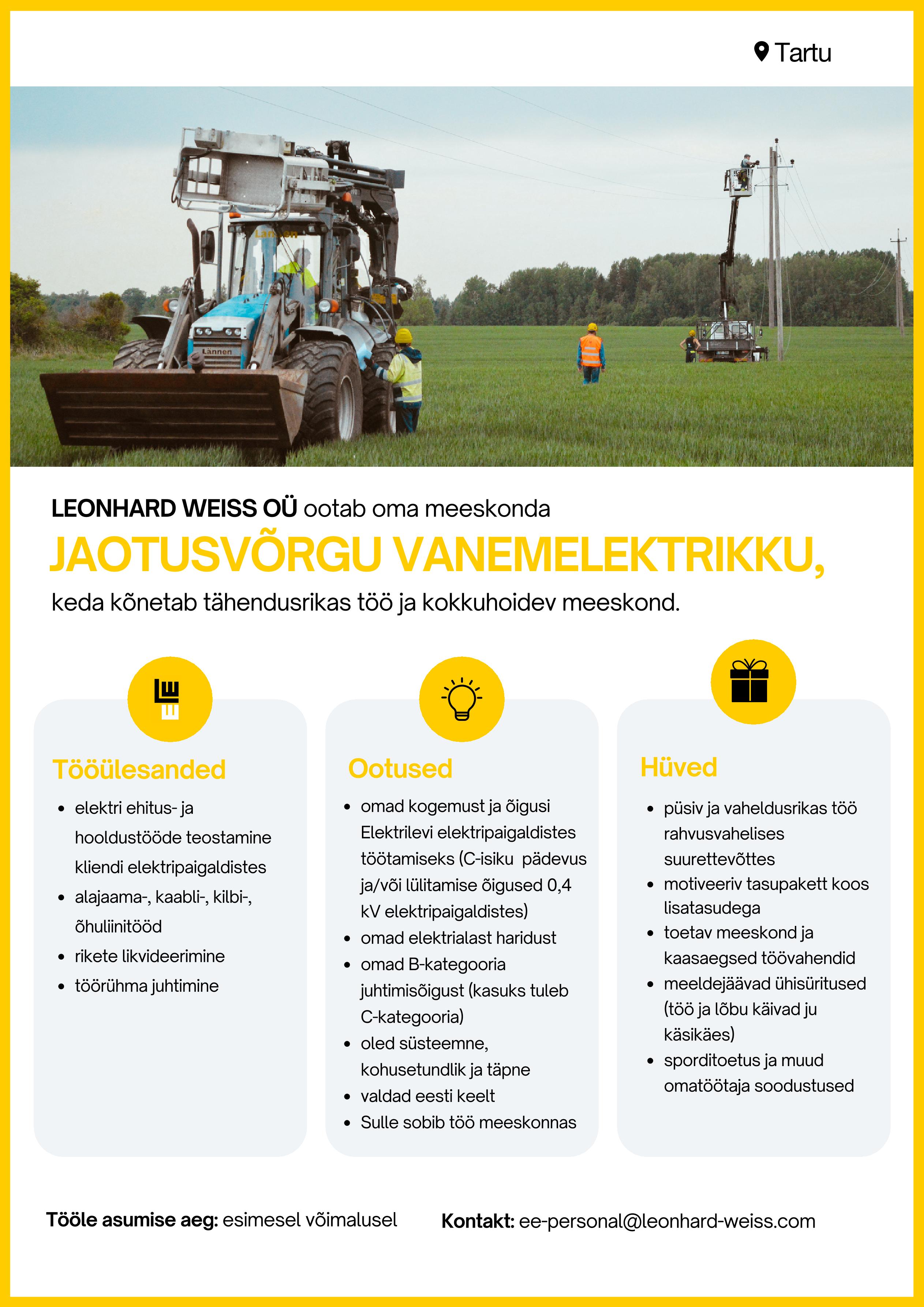 Tartu

Lännen

Lännen

LEONHARD WEISS OÜ ootab oma meeskonda

JAOTUSVÕRGU VANEMELEKTRIKKU,

keda kõnetab tähendusrikas töö ja kokkuhoidev meeskond.

Tööülesanded

- elektri ehitus- ja hooldustööde teostamine kliendi elektripaigaldistes
- alajaama-, kaabli-, kilbi-, õhuliinitööd
- rikete likvideerimine
- töörühma juhtimine

Ootused

- omad kogemust ja õigusi Elektrilevi elektripaigaldistes töötamiseks (C-isiku pädevus ja/või lülitamise õigused 0,4 kV elektripaigaldistes)
- omad elektrialast haridust
- omad B-kategooria juhtimisõigust (kasuks tuleb C-kategooria)
- oled süsteemne, kohusetundlik ja täpne
- valdad eesti keelt
- Sulle sobib töö meeskonnas

Hüved

- püsiv ja vaheldusrikas töö rahvusvahelises suurettevõttes
- motiveeriv tasupakett koos lisatasudega
- toetav meeskond ja kaasaegsed töövahendid
- meeldejäävad ühisüritused (töö ja lõbu käivad ju käsikäes)
- sporditoetus ja muud omatöötaja soodustused

Tööle asumise aeg: esimesel võimalusel

Kontakt: ee-personal@leonhard-weiss.com